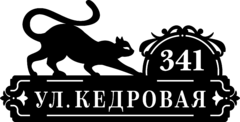 341
УЛ. КЕДРОВАЯ